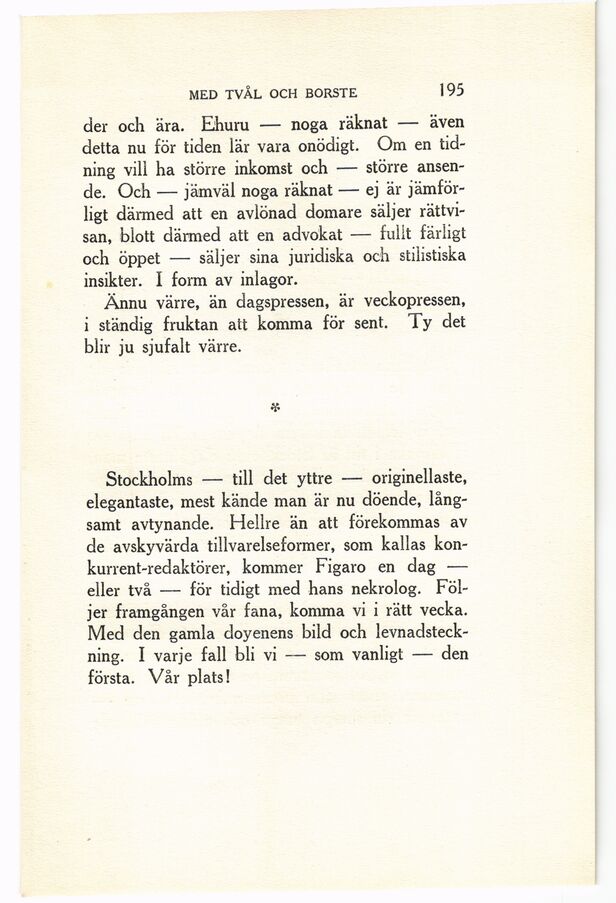 MED TVÅL OCH BORSTE 195

der och ära. Ehuru — noga räknat — även detta nu för tiden lär vara onödigt. Om en tidning vill ha större inkomst och — större ansende. Och — jämväl noga räknat — ej är jämförligt därmed att en avlönad domare säljer rättvisan, blott därmed att en advokat — fullt färligt och öppet — säljer sina juridiska och stilistiska insikter. I form av inlagor.

Ännu värre, än dagspressen, är veckopressen, i ständig fruktan att komma för sent. Ty det blir ju sjufalt värre.

*

Stockholms — till det yttre — originellaste, elegantaste, mest kände man är nu döende, långsamt avtynande. Hellre än att förekommas av de avskyvärda tillvarelseformer, som kallas konkurrent-redaktörer, kommer Figaro en dag — eller två — för tidigt med hans nekrolog. Följer framgången vår fana, komma vi i rätt vecka. Med den gamla doyenens bild och levnadsteckning. I varje fall bli vi — som vanligt — den första. Vår plats!